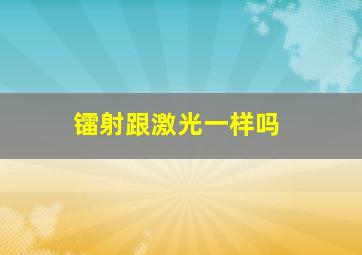 镭射跟激光一样吗